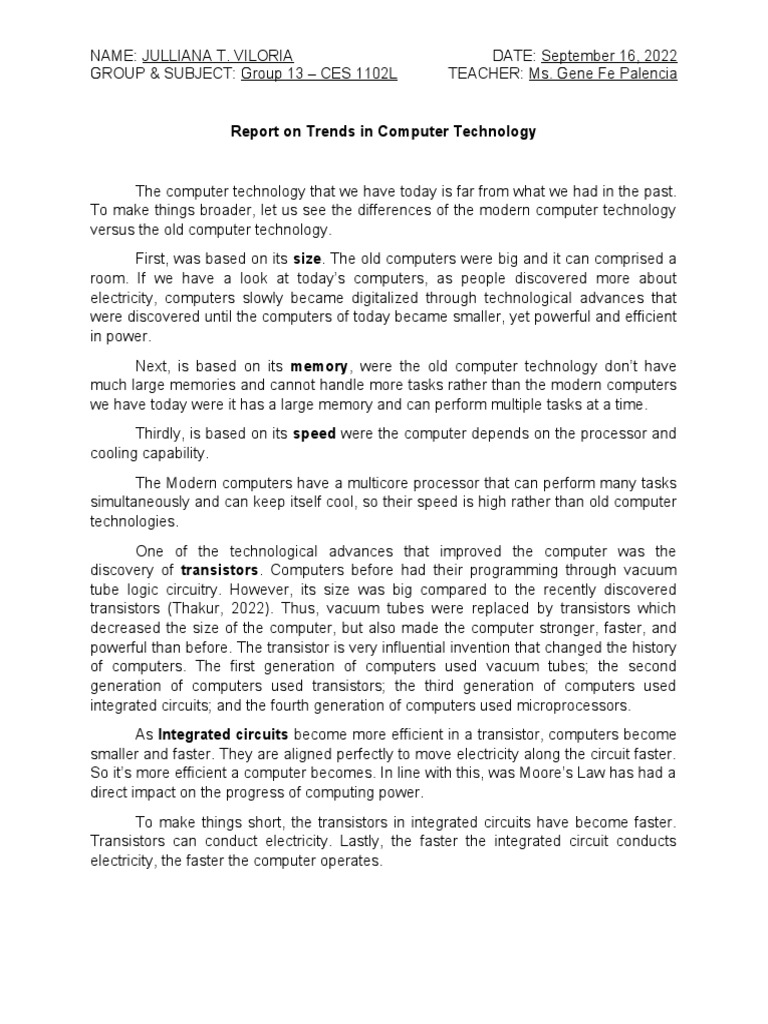 NAME: JULLIANA T. VILORIA
DATE: September 16, 2022
GROUP & SUBJECT: Group 13 – CES 1102L
TEACHER: Ms. Gene Fe Palencia

Report on Trends in Computer Technology

The computer technology that we have today is far from what we had in the past. To make things broader, let us see the differences of the modern computer technology versus the old computer technology.

First, was based on its size. The old computers were big and it can comprised a room. If we have a look at today's computers, as people discovered more about electricity, computers slowly became digitalized through technological advances that were discovered until the computers of today became smaller, yet powerful and efficient in power.

Next, is based on its memory, were the old computer technology don't have much large memories and cannot handle more tasks rather than the modern computers we have today were it has a large memory and can perform multiple tasks at a time.

Thirdly, is based on its speed were the computer depends on the processor and cooling capability.

The Modern computers have a multicore processor that can perform many tasks simultaneously and can keep itself cool, so their speed is high rather than old computer technologies.

One of the technological advances that improved the computer was the discovery of transistors. Computers before had their programming through vacuum tube logic circuitry. However, its size was big compared to the recently discovered transistors (Thakur, 2022). Thus, vacuum tubes were replaced by transistors which decreased the size of the computer, but also made the computer stronger, faster, and powerful than before. The transistor is very influential invention that changed the history of computers. The first generation of computers used vacuum tubes; the second generation of computers used transistors; the third generation of computers used integrated circuits; and the fourth generation of computers used microprocessors.

As Integrated circuits become more efficient in a transistor, computers become smaller and faster. They are aligned perfectly to move electricity along the circuit faster. So it's more efficient a computer becomes. In line with this, was Moore's Law has had a direct impact on the progress of computing power.

To make things short, the transistors in integrated circuits have become faster. Transistors can conduct electricity. Lastly, the faster the integrated circuit conducts electricity, the faster the computer operates.